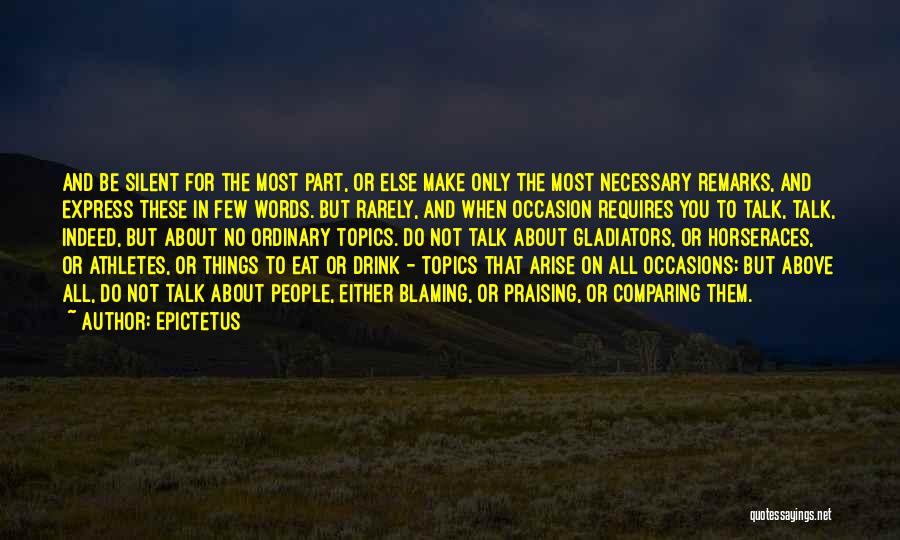 AND BE SILENT FOR THE MOST PART, OR ELSE MAKE ONLY THE MOST NECESSARY REMARKS, AND EXPRESS THESE IN FEW WORDS. BUT RARELY, AND WHEN OCCASION REQUIRES YOU TO TALK, TALK, INDEED, BUT ABOUT NO ORDINARY TOPICS. DO NOT TALK ABOUT GLADIATORS, OR HORSERACES, OR ATHLETES, OR THINGS TO EAT OR DRINK - TOPICS THAT ARISE ON ALL OCCASIONS; BUT ABOVE ALL, DO NOT TALK ABOUT PEOPLE, EITHER BLAMING, OR PRAISING, OR COMPARING THEM.
~ AUTHOR: EPICTETUS

quotessayings.net